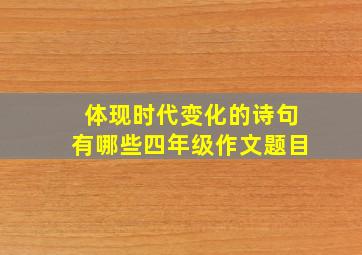 体现时代变化的诗句有哪些四年级作文题目